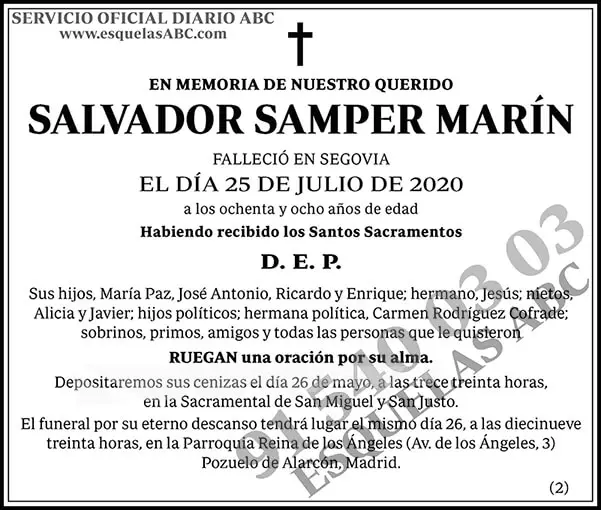 SERVICIO OFICIAL DIARIO ABC
www.esquelasABC.com

EN MEMORIA DE NUESTRO QUERIDO
SALVADOR SAMPER MARÍN

FALLECIÓ EN SEGOVIA
EL DÍA 25 DE JULIO DE 2020
a los ochenta y ocho años de edad
Habiendo recibido los Santos Sacramentos

D. E. P.

Sus hijos, María Paz, José Antonio, Ricardo y Enrique; hermano, Jesús; nietos, Alicia y Javier; hijos políticos; hermana política, Carmen Rodríguez Cofrade; sobrinos, primos, amigos y todas las personas que le quisieron

RUEGAN una oración por su alma.

Depositaremos sus cenizas el día 26 de mayo, a las trece treinta horas, en la Sacramental de San Miguel y San Justo.
El funeral por su eterno descanso tendrá lugar el mismo día 26, a las diecinueve treinta horas, en la Parroquia Reina de los Ángeles (Av. de los Ángeles, 3) Pozuelo de Alarcón, Madrid.

(2)

91 540 03 03
ESQUELAS ABC